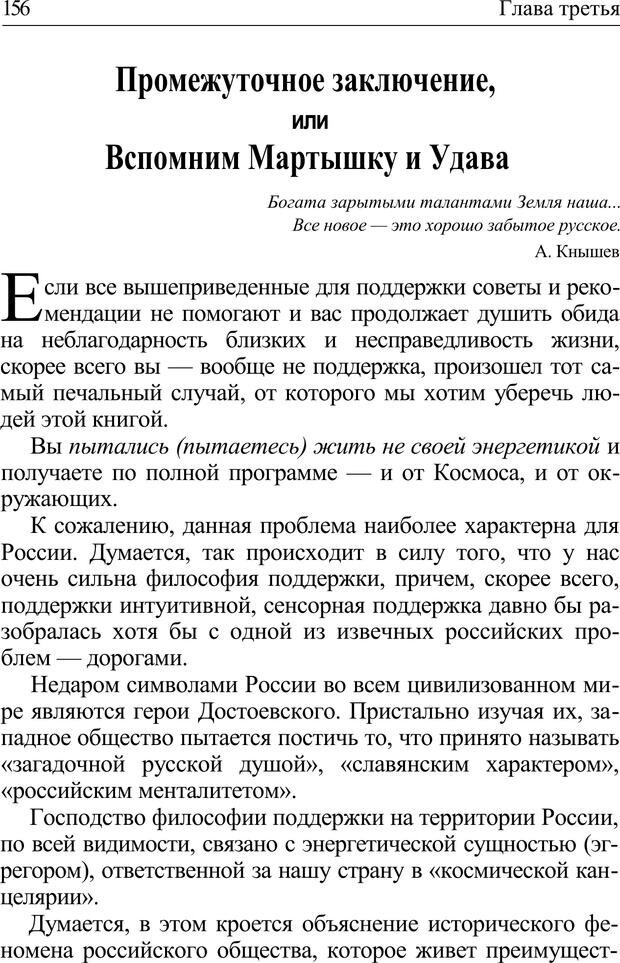 156 Глава третья

Промежуточное заключение,
или
Вспомним Мартышку и Удава

Богата зарытыми талантами Земля наша...
Все новое — это хорошо забытое русское.
А. Кнышев

Если все вышеприведенные для поддержки советы и рекомендации не помогают и вас продолжает душить обида на неблагодарность близких и несправедливость жизни, скорее всего вы — вообще не поддержка, произошел тот самый печальный случай, от которого мы хотим уберечь людей этой книгой.

Вы пытались (пытаетесь) жить не своей энергетикой и получаете по полной программе — и от Космоса, и от окружающих.

К сожалению, данная проблема наиболее характерна для России. Думается, так происходит в силу того, что у нас очень сильна философия поддержки, причем, скорее всего, поддержки интуитивной, сенсорная поддержка давно бы разобралась хотя бы с одной из извечных российских проблем — дорогами.

Недаром символами России во всем цивилизованном мире являются герои Достоевского. Пристально изучая их, западное общество пытается постичь то, что принято называть «загадочной русской душой», «славянским характером», «российским менталитетом».

Господство философии поддержки на территории России, по всей видимости, связано с энергетической сущностью (эгрегором), ответственной за нашу страну в «космической канцелярии».

Думается, в этом кроется объяснение исторического феномена российского общества, которое живет преимущест-